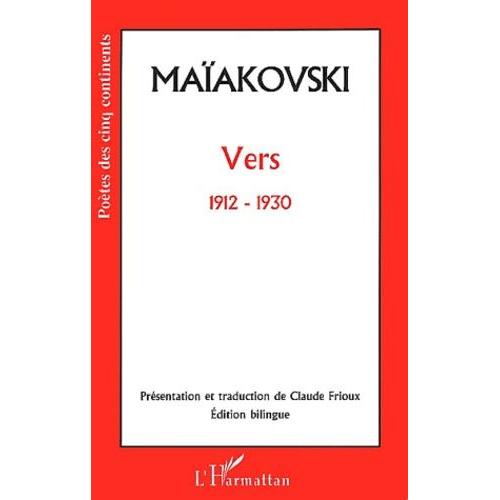 Poètes des cinq continents

MAÏAKOVSKI

Vers

1912 - 1930

Présentation et traduction de Claude Frioux
Édition bilingue

L'Harmattan